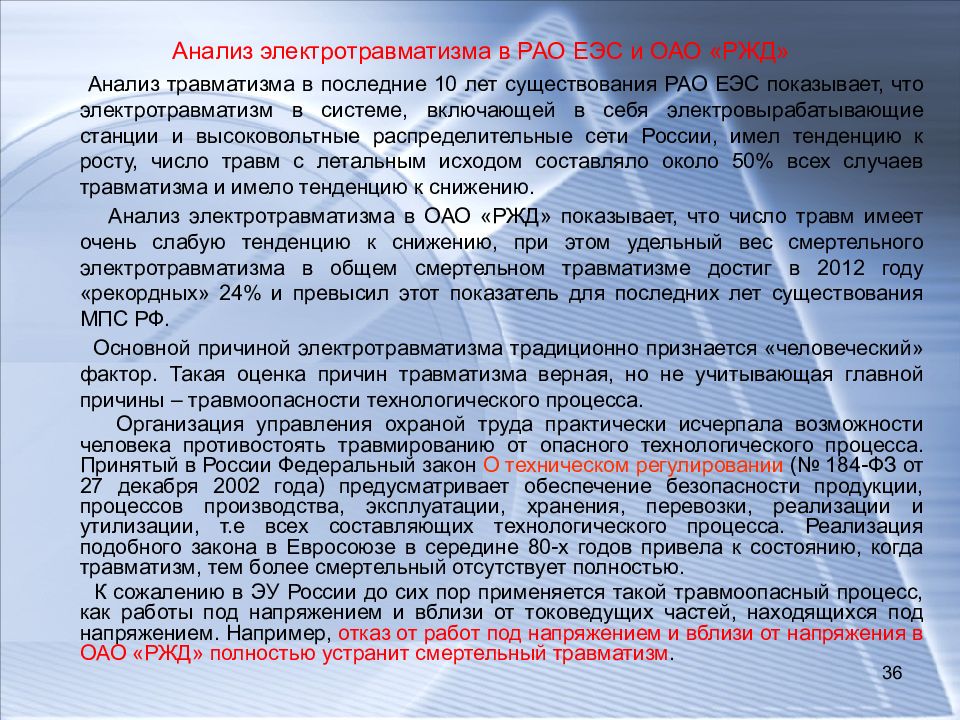 Анализ электротравматизма в РАО ЕЭС и ОАО «РЖД»

Анализ травматизма в последние 10 лет существования РАО ЕЭС показывает, что электротравматизм в системе, включающей в себя электровырабатывающие станции и высоковольтные распределительные сети России, имел тенденцию к росту, число травм с летальным исходом составляло около 50% всех случаев травматизма и имело тенденцию к снижению.

Анализ электротравматизма в ОАО «РЖД» показывает, что число травм имеет очень слабую тенденцию к снижению, при этом удельный вес смертельного электротравматизма в общем смертельном травматизме достиг в 2012 году «рекордных» 24% и превысил этот показатель для последних лет существования МПС РФ.

Основной причиной электротравматизма традиционно признается «человеческий» фактор. Такая оценка причин травматизма верная, но не учитывающая главной причины – травмоопасности технологического процесса.

Организация управления охраной труда практически исчерпала возможности человека противостоять травмированию от опасного технологического процесса. Принятый в России Федеральный закон О техническом регулировании (№ 184-ФЗ от 27 декабря 2002 года) предусматривает обеспечение безопасности продукции, процессов производства, эксплуатации, хранения, перевозки, реализации и утилизации, т.е всех составляющих технологического процесса. Реализация подобного закона в Евросоюзе в середине 80-х годов привела к состоянию, когда травматизм, тем более смертельный отсутствует полностью.

К сожалению в ЭУ России до сих пор применяется такой травмоопасный процесс, как работы под напряжением и вблизи от токоведущих частей, находящихся под напряжением. Например, отказ от работ под напряжением и вблизи от напряжения в ОАО «РЖД» полностью устранит смертельный травматизм.

36